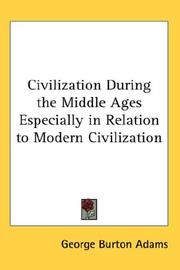 Civilization During the Middle Ages Especially in Relation to Modern Civilization

George Burton Adams